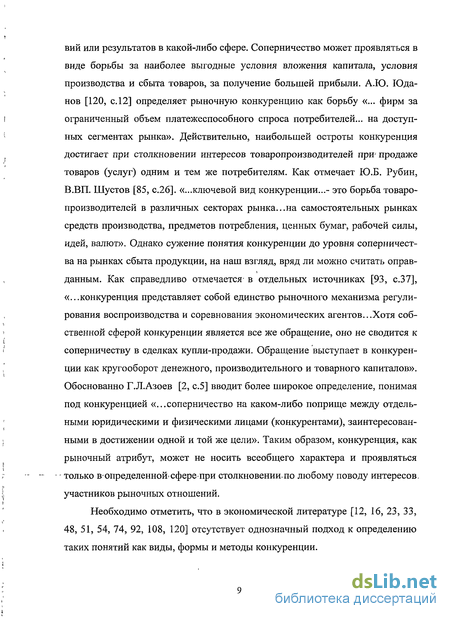 вий или результатов в какой-либо сфере. Соперничество может проявляться в виде борьбы за наиболее выгодные условия вложения капитала, условия производства и сбыта товаров, за получение большей прибыли. А.Ю. Юданов [120, с.12] определяет рыночную конкуренцию как борьбу «... фирм за ограниченный объем платежеспособного спроса потребителей... на доступных сегментах рынка». Действительно, наибольшей остроты конкуренция достигает при столкновении интересов товаропроизводителей при продаже товаров (услуг) одним и тем же потребителям. Как отмечает Ю.Б. Рубин, В.ВП. Шустов [85, с.26]. «...ключевой вид конкуренции...- это борьба товаропроизводителей в различных секторах рынка…на самостоятельных рынках средств производства, предметов потребления, ценных бумаг, рабочей силы, идей, валют». Однако сужение понятия конкуренции до уровня соперничества на рынках сбыта продукции, на наш взгляд, вряд ли можно считать оправданным. Как справедливо отмечается в отдельных источниках [93, с.37], «…конкуренция представляет собой единство рыночного механизма регулирования воспроизводства и соревнования экономических агентов…Хотя собственной сферой конкуренции является все же обращение, оно не сводится к соперничеству в сделках купли-продажи. Обращение выступает в конкуренции как кругооборот денежного, производительного и товарного капиталов». Обоснованно Г.Л.Азоев [2, с.5] вводит более широкое определение, понимая под конкуренцией «…соперничество на каком-либо поприще между отдельными юридическими и физическими лицами (конкурентами), заинтересованными в достижении одной и той же цели». Таким образом, конкуренция, как рыночный атрибут, может не носить всеобщего характера и проявляться только в определенной сфере при столкновении по любому поводу интересов участников рыночных отношений.

Необходимо отметить, что в экономической литературе [12, 16, 23, 33, 48, 51, 54, 74, 92, 108, 120] отсутствует однозначный подход к определению таких понятий как виды, формы и методы конкуренции.

9

dsLib.net
библиотека диссертаций